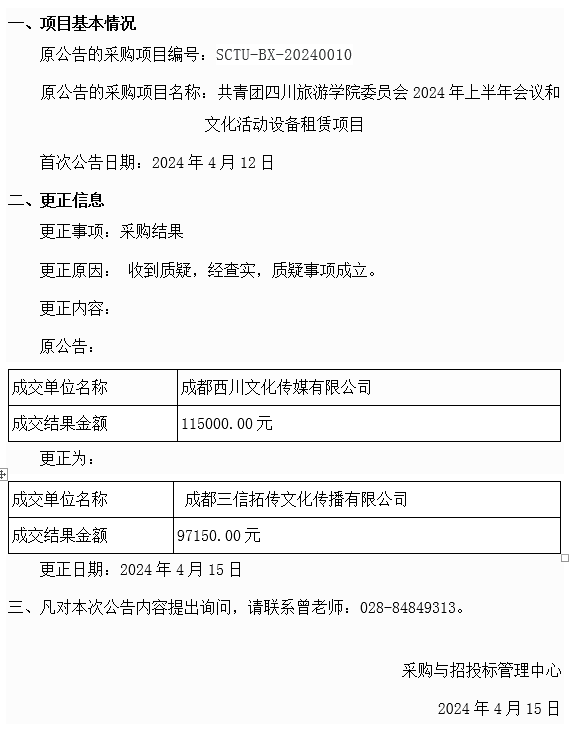 一、项目基本情况

原公告的采购项目编号：SCTU-BX-20240010

原公告的采购项目名称：共青团四川旅游学院委员会 2024 年上半年会议和文化活动设备租赁项目

首次公告日期：2024 年 4 月 12 日

二、更正信息

更正事项：采购结果

更正原因： 收到质疑，经查实，质疑事项成立。

更正内容：

原公告：

| 成交单位名称 | 成都西川文化传媒有限公司 |
|---|---|
| 成交结果金额 | 115000.00 元 |

更正为：

| 成交单位名称 | 成都三信拓传文化传播有限公司 |
|---|---|
| 成交结果金额 | 97150.00 元 |

更正日期：2024 年 4 月 15 日

三、凡对本次公告内容提出询问，请联系曾老师：028-84849313。

采购与招投标管理中心

2024 年 4 月 15 日